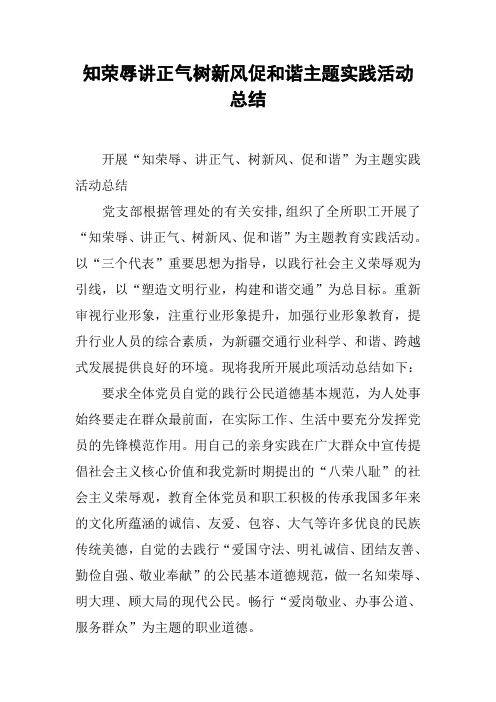 知荣辱讲正气树新风促和谐主题实践活动总结

开展“知荣辱、讲正气、树新风、促和谐”为主题实践活动总结

党支部根据管理处的有关安排，组织了全所职工开展了“知荣辱、讲正气、树新风、促和谐”为主题教育实践活动。以“三个代表”重要思想为指导，以践行社会主义荣辱观为引线，以“塑造文明行业，构建和谐交通”为总目标。重新审视行业形象，注重行业形象提升，加强行业形象教育，提升行业人员的综合素质，为新疆交通行业科学、和谐、跨越式发展提供良好的环境。现将我所开展此项活动总结如下：

要求全体党员自觉的践行公民道德基本规范，为人处事始终要走在群众最前面，在实际工作、生活中要充分发挥党员的先锋模范作用。用自己的亲身实践在广大群众中宣传提倡社会主义核心价值和我党新时期提出的“八荣八耻”的社会主义荣辱观，教育全体党员和职工积极的传承我国多年来的文化所蕴涵的诚信、友爱、包容、大气等许多优良的民族传统美德，自觉的去践行“爱国守法、明礼诚信、团结友善、勤俭自强、敬业奉献”的公民基本道德规范，做一名知荣辱、明大理、顾大局的现代公民。畅行“爱岗敬业、办事公道、服务群众”为主题的职业道德。